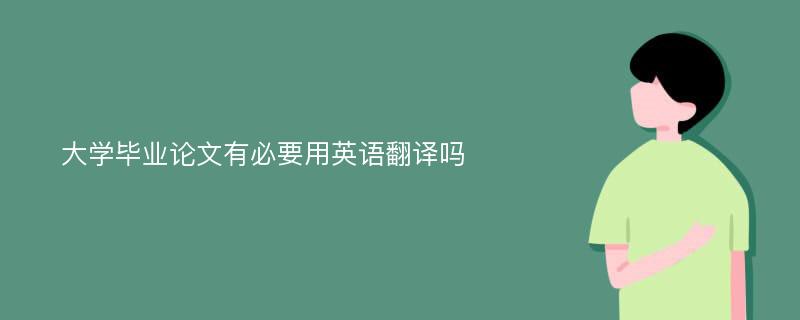 大学毕业论文有必要用英语翻译吗